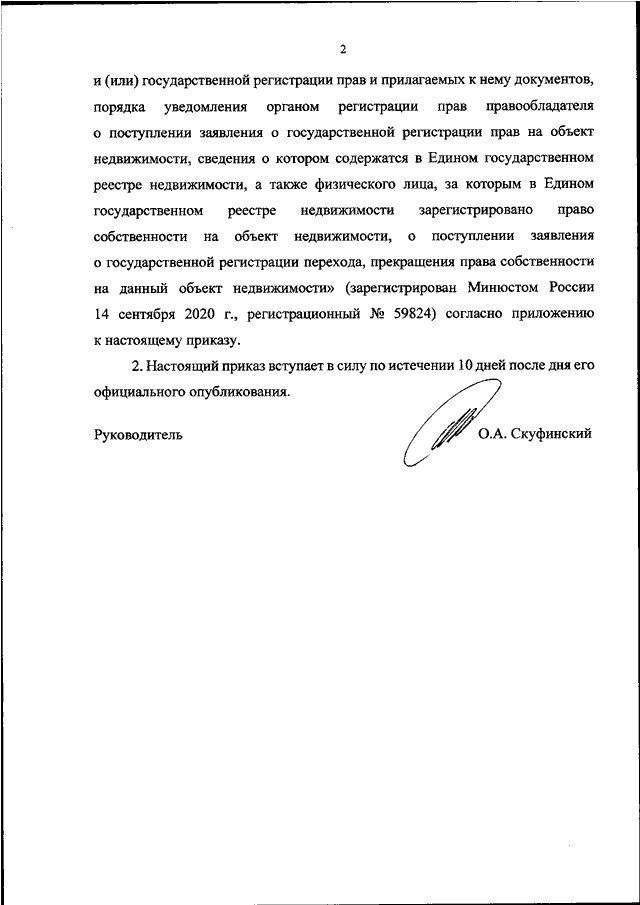 2

и (или) государственной регистрации прав и прилагаемых к нему документов, порядка уведомления органом регистрации прав правообладателя о поступлении заявления о государственной регистрации прав на объект недвижимости, сведения о котором содержатся в Едином государственном реестре недвижимости, а также физического лица, за которым в Едином государственном реестре недвижимости зарегистрировано право собственности на объект недвижимости, о поступлении заявления о государственной регистрации перехода, прекращения права собственности на данный объект недвижимости» (зарегистрирован Минюстом России 14 сентября 2020 г., регистрационный № 59824) согласно приложению к настоящему приказу.

2. Настоящий приказ вступает в силу по истечении 10 дней после дня его официального опубликования.

Руководитель

О.А. Скуфинский